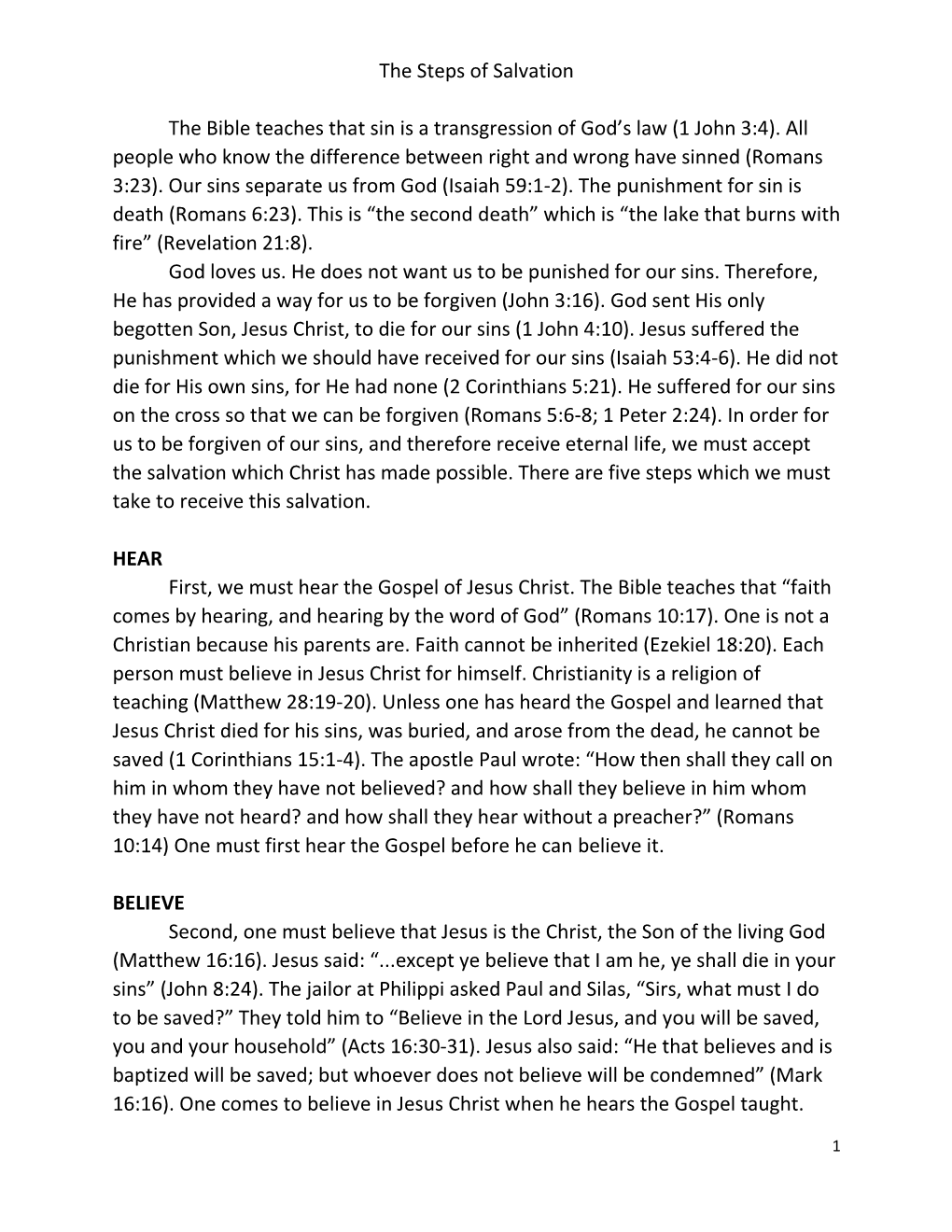 The Steps of Salvation

The Bible teaches that sin is a transgression of God's law (1 John 3:4). All people who know the difference between right and wrong have sinned (Romans 3:23). Our sins separate us from God (Isaiah 59:1-2). The punishment for sin is death (Romans 6:23). This is "the second death" which is "the lake that burns with fire" (Revelation 21:8).

God loves us. He does not want us to be punished for our sins. Therefore, He has provided a way for us to be forgiven (John 3:16). God sent His only begotten Son, Jesus Christ, to die for our sins (1 John 4:10). Jesus suffered the punishment which we should have received for our sins (Isaiah 53:4-6). He did not die for His own sins, for He had none (2 Corinthians 5:21). He suffered for our sins on the cross so that we can be forgiven (Romans 5:6-8; 1 Peter 2:24). In order for us to be forgiven of our sins, and therefore receive eternal life, we must accept the salvation which Christ has made possible. There are five steps which we must take to receive this salvation.

HEAR

First, we must hear the Gospel of Jesus Christ. The Bible teaches that "faith comes by hearing, and hearing by the word of God" (Romans 10:17). One is not a Christian because his parents are. Faith cannot be inherited (Ezekiel 18:20). Each person must believe in Jesus Christ for himself. Christianity is a religion of teaching (Matthew 28:19-20). Unless one has heard the Gospel and learned that Jesus Christ died for his sins, was buried, and arose from the dead, he cannot be saved (1 Corinthians 15:1-4). The apostle Paul wrote: "How then shall they call on him in whom they have not believed? and how shall they believe in him whom they have not heard? and how shall they hear without a preacher?" (Romans 10:14) One must first hear the Gospel before he can believe it.

BELIEVE

Second, one must believe that Jesus is the Christ, the Son of the living God (Matthew 16:16). Jesus said: "...except ye believe that I am he, ye shall die in your sins" (John 8:24). The jailor at Philippi asked Paul and Silas, "Sirs, what must I do to be saved?" They told him to "Believe in the Lord Jesus, and you will be saved, you and your household" (Acts 16:30-31). Jesus also said: "He that believes and is baptized will be saved; but whoever does not believe will be condemned" (Mark 16:16). One comes to believe in Jesus Christ when he hears the Gospel taught.

1